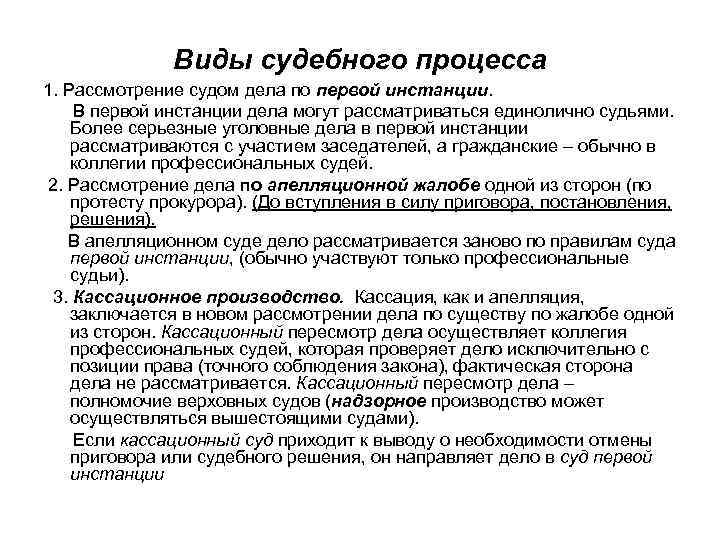 Виды судебного процесса

1. Рассмотрение судом дела по первой инстанции.

В первой инстанции дела могут рассматриваться единолично судьями. Более серьезные уголовные дела в первой инстанции рассматриваются с участием заседателей, а гражданские – обычно в коллегии профессиональных судей.

2. Рассмотрение дела по апелляционной жалобе одной из сторон (по протесту прокурора). (До вступления в силу приговора, постановления, решения).

В апелляционном суде дело рассматривается заново по правилам суда первой инстанции, (обычно участвуют только профессиональные судьи).

3. Кассационное производство. Кассация, как и апелляция, заключается в новом рассмотрении дела по существу по жалобе одной из сторон. Кассационный пересмотр дела осуществляет коллегия профессиональных судей, которая проверяет дело исключительно с позиции права (точного соблюдения закона), фактическая сторона дела не рассматривается. Кассационный пересмотр дела – полномочие верховных судов (надзорное производство может осуществляться вышестоящими судами).

Если кассационный суд приходит к выводу о необходимости отмены приговора или судебного решения, он направляет дело в суд первой инстанции